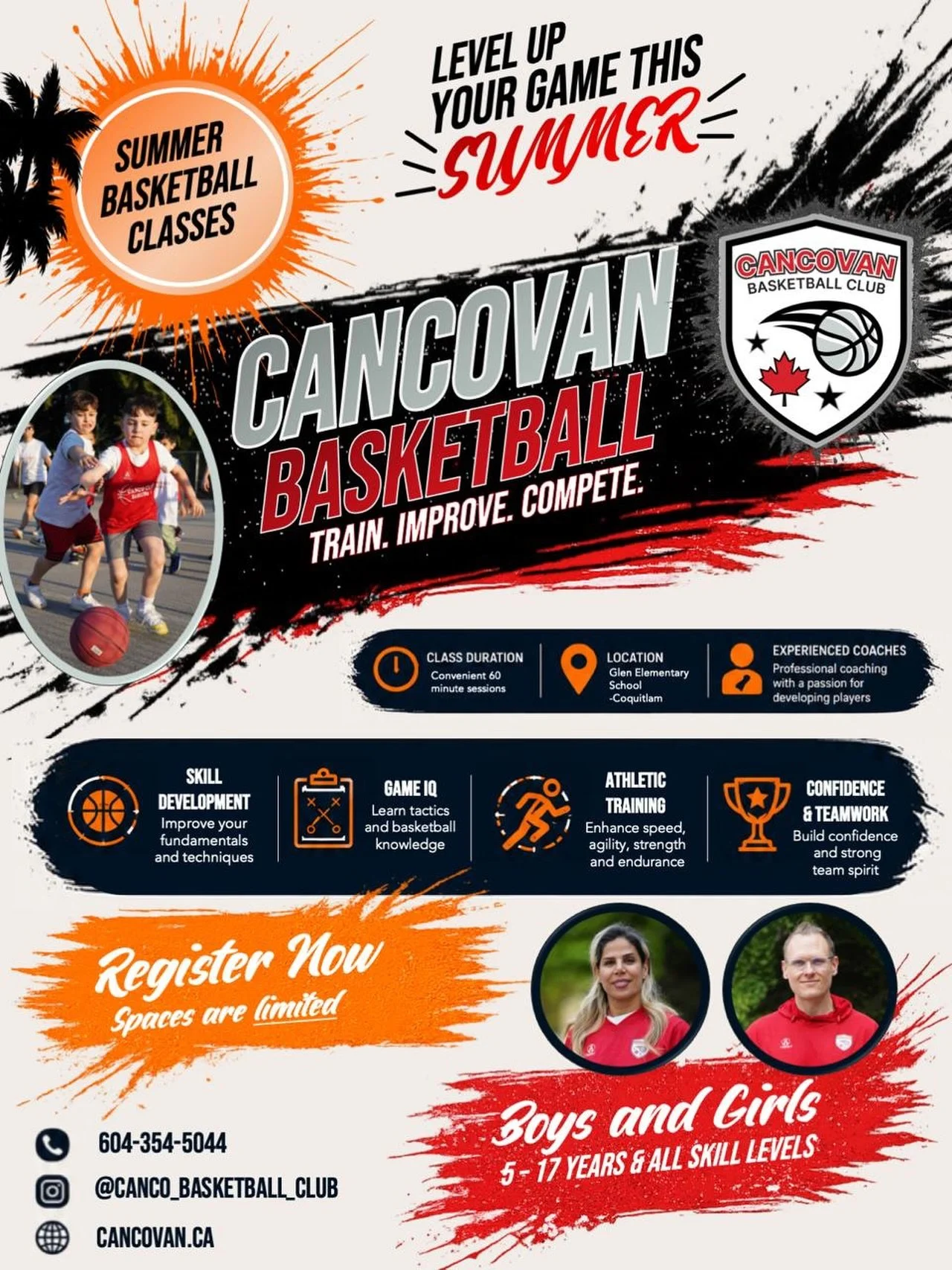 SUMMER BASKETBALL CLASSES

LEVEL UP YOUR GAME THIS SUMMER

CANCOVAN BASKETBALL CLUB

CANCOVAN BASKETBALL

TRAIN. IMPROVE. COMPETE.

CLASS DURATION
Convenient 60 minute sessions

LOCATION
Glen Elementary School -Coquitlam

EXPERIENCED COACHES
Professional coaching with a passion for developing players

SKILL DEVELOPMENT
Improve your fundamentals and techniques

GAME IQ
Learn tactics and basketball knowledge

ATHLETIC TRAINING
Enhance speed, agility, strength and endurance

CONFIDENCE & TEAMWORK
Build confidence and strong team spirit

Register Now
Spaces are limited

Boys and Girls
5 - 17 YEARS & ALL SKILL LEVELS

604-354-5044
@CANCO_BASKETBALL_CLUB
CANCOVAN.CA